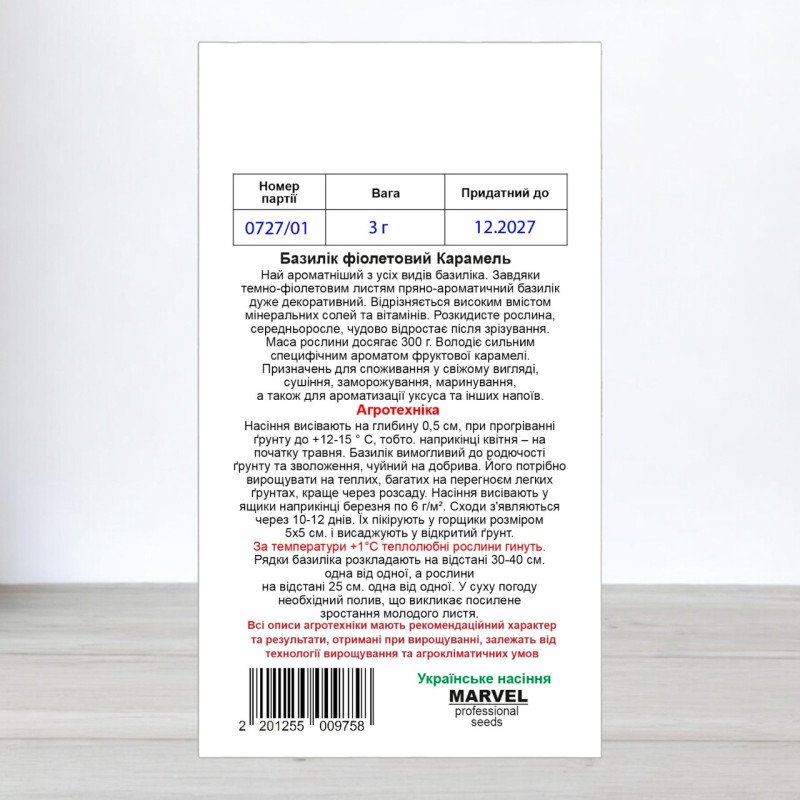 | Номер партії | Вага | Придатний до |
|---|---|---|
| 0727/01 | 3 г | 12.2027 |

Базилік фіолетовий Карамель
Най ароматніший з усіх видів базиліка. Завдяки темно-фіолетовим листям пряно-ароматичний базилік дуже декоративний. Відрізняється високим вмістом мінеральних солей та вітамінів. Розкидисте рослина, середньоросле, чудово відростає після зрізування. Маса рослини досягає 300 г. Володіє сильним специфічним ароматом фруктової карамелі. Призначень для споживання у свіжому вигляді, сушіння, заморожування, маринування, а також для ароматизації уксуса та інших напоїв.

Агротехніка
Насіння висівають на глибину 0,5 см, при прогріванні ґрунту до +12-15 ° С, тобто. наприкінці квітня – на початку травня. Базилік вимогливий до родючості ґрунту та зволоження, чуйний на добрива. Його потрібно вирощувати на теплих, багатих на перегноєм легких ґрунтах, краще через розсаду. Насіння висівають у ящики наприкінці березня по 6 г/м². Сходи з'являються через 10-12 днів. Їх пікірують у горщики розміром 5х5 см. і висаджують у відкритий ґрунт.
За температури +1°С теплолюбні рослини гинуть.
Рядки базиліка розкладають на відстані 30-40 см. одна від одної, а рослини на відстані 25 см. одна від одної. У суху погоду необхідний полив, що викликає посилене зростання молодого листя.
Всі описи агротехніки мають рекомендаційний характер та результати, отримані при вирощуванні, залежать від технології вирощування та агрокліматичних умов

2 201255 009758

Українське насіння
MARVEL
professional
seeds